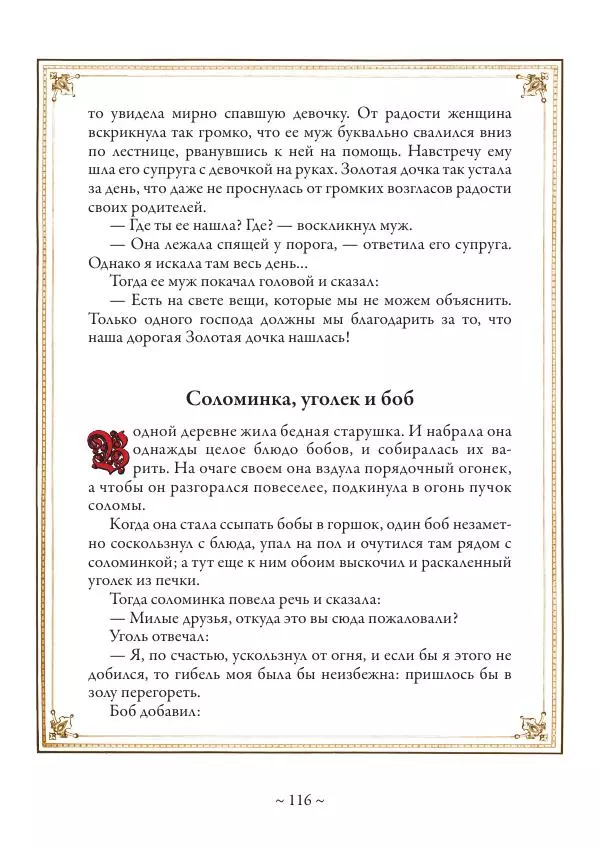 то увидела мирно спавшую девочку. От радости женщина вскрикнула так громко, что ее муж буквально свалился вниз по лестнице, рванувшись к ней на помощь. Навстречу ему шла его супруга с девочкой на руках. Золотая дочка так устала за день, что даже не проснулась от громких возгласов радости своих родителей.

— Где ты ее нашла? Где? — воскликнул муж.

— Она лежала спящей у порога, — ответила его супруга. Однако я искала там весь день...

Тогда ее муж покачал головой и сказал:

— Есть на свете вещи, которые мы не можем объяснить. Только одного господа должны мы благодарить за то, что наша дорогая Золотая дочка нашлась!

Соломинка, уголек и боб

В одной деревне жила бедная старушка. И набрала она однажды целое блюдо бобов, и собиралась их варить. На очаге своем она вздула порядочный огонек, а чтобы он разгорался повеселее, подкинула в огонь пучок соломы.

Когда она стала ссыпать бобы в горшок, один боб незаметно соскользнул с блюда, упал на пол и очутился там рядом с соломинкой; а тут еще к ним обоим выскочил и раскаленный уголек из печки.

Тогда соломинка повела речь и сказала:

— Милые друзья, откуда это вы сюда пожаловали?

Уголь отвечал:

— Я, по счастью, ускользнул от огня, и если бы я этого не добился, то гибель моя была бы неизбежна: пришлось бы в золу перегореть.

Боб добавил:

~ 116 ~